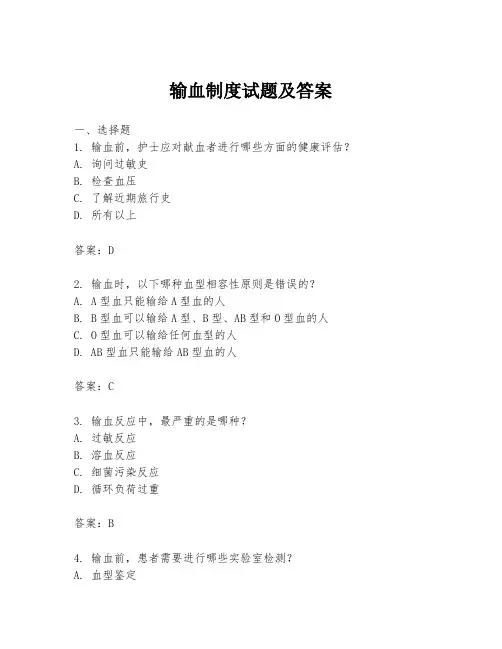 输血制度试题及答案

一、选择题
1. 输血前，护士应对献血者进行哪些方面的健康评估？
A. 询问过敏史
B. 检查血压
C. 了解近期旅行史
D. 所有以上

答案：D

2. 输血时，以下哪种血型相容性原则是错误的？
A. A型血只能输给A型血的人
B. B型血可以输给A型、B型、AB型和O型血的人
C. O型血可以输给任何血型的人
D. AB型血只能输给AB型血的人

答案：C

3. 输血反应中，最严重的是哪种？
A. 过敏反应
B. 溶血反应
C. 细菌污染反应
D. 循环负荷过重

答案：B

4. 输血前，患者需要进行哪些实验室检测？
A. 血型鉴定